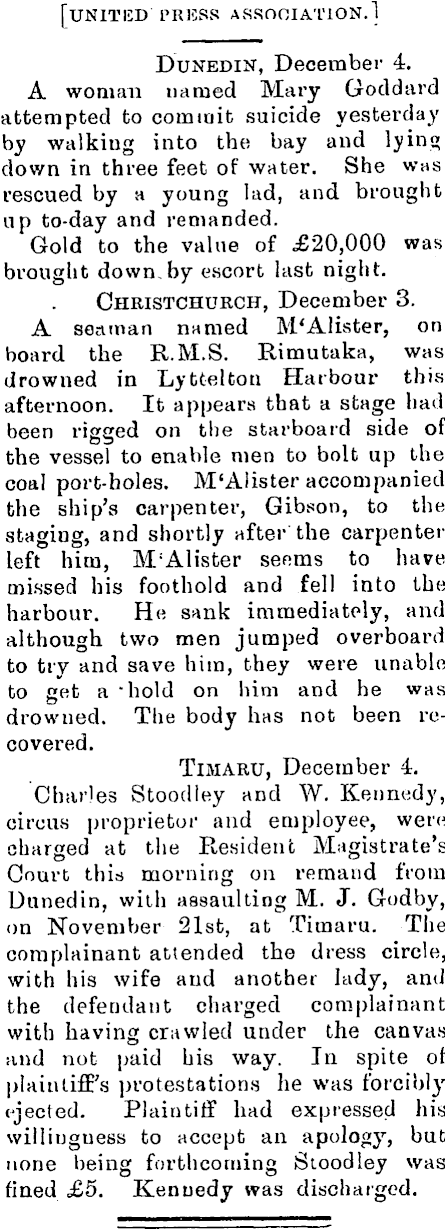 [UNITED PRESS ASSOCIATION.]

DUNEDIN, December 4.

A woman named Mary Goddard attempted to commit suicide yesterday by walking into the bay and lying down in three feet of water. She was rescued by a young lad, and brought up to-day and remanded.

Gold to the value of £20,000 was brought down by escort last night.

CHRISTCHURCH, December 3.

A seaman named M'Alister, on board the R.M.S. Rimutaka, was drowned in Lyttelton Harbour this afternoon. It appears that a stage had been rigged on the starboard side of the vessel to enable men to bolt up the coal port-holes. M'Alister accompanied the ship's carpenter, Gibson, to the staging, and shortly after the carpenter left him, M'Alister seems to have missed his foothold and fell into the harbour. He sank immediately, and although two men jumped overboard to try and save him, they were unable to get a hold on him and he was drowned. The body has not been recovered.

TIMARU, December 4.

Charles Stoodley and W. Kennedy, circus proprietor and employee, were charged at the Resident Magistrate's Court this morning on remand from Dunedin, with assaulting M. J. Godby, on November 21st, at Timaru. The complainant attended the dress circle, with his wife and another lady, and the defendant charged complainant with having crawled under the canvas and not paid his way. In spite of plaintiff's protestations he was forcibly ejected. Plaintiff had expressed his willingness to accept an apology, but none being forthcoming Stoodley was fined £5. Kennedy was discharged.